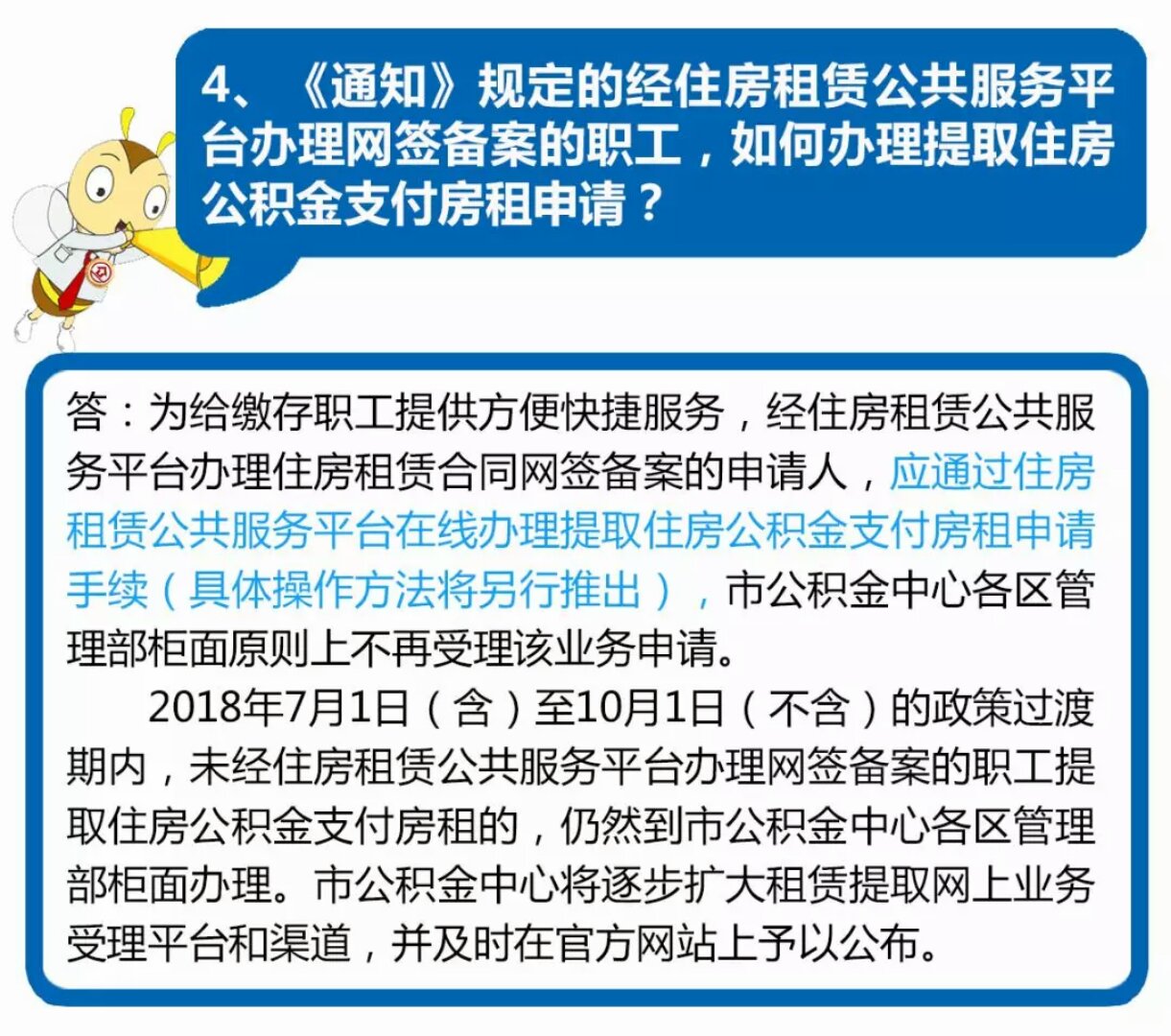 4、《通知》规定的经住房租赁公共服务平台办理网签备案的职工，如何办理提取住房公积金支付房租申请？

答：为给缴存职工提供方便快捷服务，经住房租赁公共服务平台办理住房租赁合同网签备案的申请人，应通过住房租赁公共服务平台在线办理提取住房公积金支付房租申请手续（具体操作方法将另行推出），市公积金中心各区管理部柜面原则上不再受理该业务申请。

2018年7月1日（含）至10月1日（不含）的政策过渡期内，未经住房租赁公共服务平台办理网签备案的职工提取住房公积金支付房租的，仍然到市公积金中心各区管理部柜面办理。市公积金中心将逐步扩大租赁提取网上业务受理平台和渠道，并及时在官方网站上予以公布。